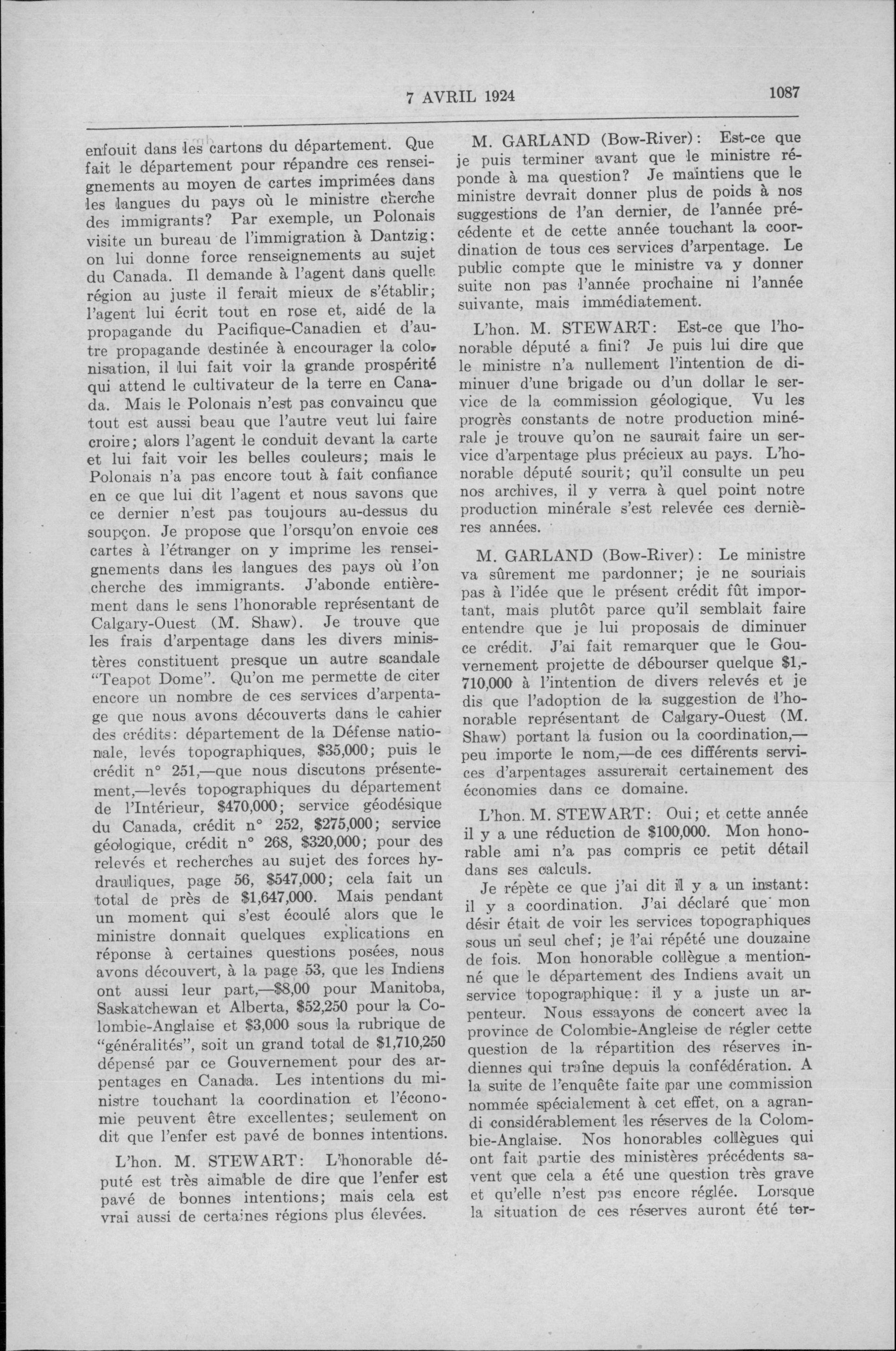 7 AVRIL 1924 1087

enfouit dans les cartons du département. Que fait le département pour répandre ces renseignements au moyen de cartes imprimées dans les langues du pays où le ministre cherche des immigrants? Par exemple, un Polonais visite un bureau de l'immigration à Dantzig; on lui donne force renseignements au sujet du Canada. Il demande à l'agent dans quelle région au juste il ferait mieux de s'établir; l'agent lui écrit tout en rose et, aidé de la propagande du Pacifique-Canadien et d'autre propagande destinée à encourager la colonisation, il lui fait voir la grande prospérité qui attend le cultivateur de la terre en Canada. Mais le Polonais n'est pas convaincu que tout est aussi beau que l'autre veut lui faire croire; alors l'agent le conduit devant la carte et lui fait voir les belles couleurs; mais le Polonais n'a pas encore tout à fait confiance en ce que lui dit l'agent et nous savons que ce dernier n'est pas toujours au-dessus du soupçon. Je propose que l'orsqu'on envoie ces cartes à l'étranger on y imprime les renseignements dans les langues des pays où l'on cherche des immigrants. J'abonde entièrement dans le sens l'honorable représentant de Calgary-Ouest (M. Shaw). Je trouve que les frais d'arpentage dans les divers ministères constituent presque un autre scandale "Teapot Dome". Qu'on me permette de citer encore un nombre de ces services d'arpentage que nous avons découverts dans le cahier des crédits: département de la Défense nationale, levés topographiques, $35,000; puis le crédit n° 251,—que nous discutons présentement,—levés topographiques du département de l'Intérieur, $470,000; service géodésique du Canada, crédit n° 252, $275,000; service géologique, crédit n° 268, $320,000; pour des relevés et recherches au sujet des forces hydrauliques, page 56, $547,000; cela fait un total de près de $1,647,000. Mais pendant un moment qui s'est écoulé alors que le ministre donnait quelques explications en réponse à certaines questions posées, nous avons découvert, à la page 53, que les Indiens ont aussi leur part,—$8,00 pour Manitoba, Saskatchewan et Alberta, $52,250 pour la Colombie-Anglaise et $3,000 sous la rubrique de "généralités", soit un grand total de $1,710,250 dépensé par ce Gouvernement pour des arpentages en Canada. Les intentions du ministre touchant la coordination et l'économie peuvent être excellentes; seulement on dit que l'enfer est pavé de bonnes intentions.

L'hon. M. STEWART: L'honorable député est très aimable de dire que l'enfer est pavé de bonnes intentions; mais cela est vrai aussi de certaines régions plus élevées.

M. GARLAND (Bow-River): Est-ce que je puis terminer avant que le ministre réponde à ma question? Je maintiens que le ministre devrait donner plus de poids à nos suggestions de l'an dernier, de l'année précédente et de cette année touchant la coordination de tous ces services d'arpentage. Le public compte que le ministre va y donner suite non pas l'année prochaine ni l'année suivante, mais immédiatement.

L'hon. M. STEWART: Est-ce que l'honorable député a fini? Je puis lui dire que le ministre n'a nullement l'intention de diminuer d'une brigade ou d'un dollar le service de la commission géologique. Vu les progrès constants de notre production minérale je trouve qu'on ne saurait faire un service d'arpentage plus précieux au pays. L'honorable député sourit; qu'il consulte un peu nos archives, il y verra à quel point notre production minérale s'est relevée ces dernières années.

M. GARLAND (Bow-River): Le ministre va sûrement me pardonner; je ne souriais pas à l'idée que le présent crédit fût important, mais plutôt parce qu'il semblait faire entendre que je lui proposais de diminuer ce crédit. J'ai fait remarquer que le Gouvernement projette de débourser quelque $1,710,000 à l'intention de divers relevés et je dis que l'adoption de la suggestion de l'honorable représentant de Calgary-Ouest (M. Shaw) portant la fusion ou la coordination,—peu importe le nom,—de ces différents services d'arpentages assurerait certainement des économies dans ce domaine.

L'hon. M. STEWART: Oui; et cette année il y a une réduction de $100,000. Mon honorable ami n'a pas compris ce petit détail dans ses calculs.

Je répète ce que j'ai dit il y a un instant: il y a coordination. J'ai déclaré que mon désir était de voir les services topographiques sous un seul chef; je l'ai répété une douzaine de fois. Mon honorable collègue a mentionné que le département des Indiens avait un service topographique: il y a juste un arpenteur. Nous essayons de concert avec la province de Colombie-Angleise de régler cette question de la répartition des réserves indiennes qui traîne depuis la confédération. A la suite de l'enquête faite par une commission nommée spécialement à cet effet, on a agrandi considérablement les réserves de la Colombie-Anglaise. Nos honorables collègues qui ont fait partie des ministères précédents savent que cela a été une question très grave et qu'elle n'est pas encore réglée. Lorsque la situation de ces réserves auront été ter-